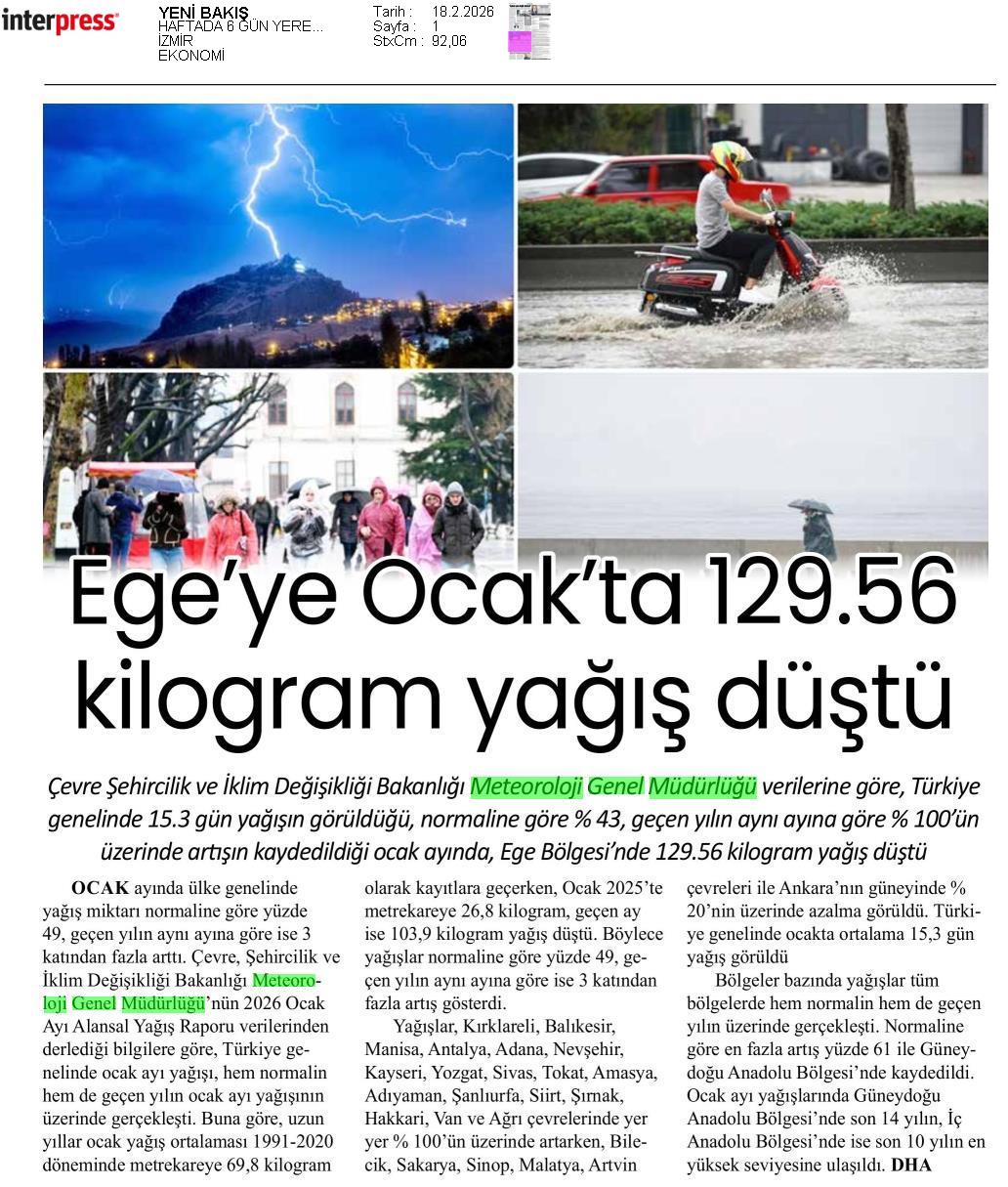 interpress

YENİ BAKIŞ
HAFTADA 6 GÜN YERE...
İZMİR
EKONOMİ

Tarih : 18.2.2026
Sayfa : 1
StxCm : 92,06

Ege'ye Ocak'ta 129.56 kilogram yağış düştü

Çevre Şehircilik ve İklim Değişikliği Bakanlığı Meteoroloji Genel Müdürlüğü verilerine göre, Türkiye genelinde 15.3 gün yağışın görüldüğü, normaline göre % 43, geçen yılın aynı ayına göre % 100'ün üzerinde artışın kaydedildiği ocak ayında, Ege Bölgesi'nde 129.56 kilogram yağış düştü

OCAK ayında ülke genelinde yağış miktarı normaline göre yüzde 49, geçen yılın aynı ayına göre ise 3 katından fazla arttı. Çevre, Şehircilik ve İklim Değişikliği Bakanlığı Meteoroloji Genel Müdürlüğü'nün 2026 Ocak Ayı Alansal Yağış Raporu verilerinden derlediği bilgilere göre, Türkiye genelinde ocak ayı yağışı, hem normalin hem de geçen yılın ocak ayı yağışının üzerinde gerçekleşti. Buna göre, uzun yıllar ocak yağış ortalaması 1991-2020 döneminde metrekareye 69,8 kilogram olarak kayıtlara geçerken, Ocak 2025'te metrekareye 26,8 kilogram, geçen ay ise 103,9 kilogram yağış düştü. Böylece yağışlar normaline göre yüzde 49, geçen yılın aynı ayına göre ise 3 katından fazla artış gösterdi.

Yağışlar, Kırklareli, Balıkesir, Manisa, Antalya, Adana, Nevşehir, Kayseri, Yozgat, Sivas, Tokat, Amasya, Adıyaman, Şanlıurfa, Siirt, Şırnak, Hakkari, Van ve Ağrı çevrelerinde yer yer % 100'ün üzerinde artarken, Bilecik, Sakarya, Sinop, Malatya, Artvin çevreleri ile Ankara'nın güneyinde % 20'nin üzerinde azalma görüldü. Türkiye genelinde ocakta ortalama 15,3 gün yağış görüldü

Bölgeler bazında yağışlar tüm bölgelerde hem normalin hem de geçen yılın üzerinde gerçekleşti. Normaline göre en fazla artış yüzde 61 ile Güneydoğu Anadolu Bölgesi'nde kaydedildi. Ocak ayı yağışlarında Güneydoğu Anadolu Bölgesi'nde son 14 yılın, İç Anadolu Bölgesi'nde ise son 10 yılın en yüksek seviyesine ulaşıldı. DHA